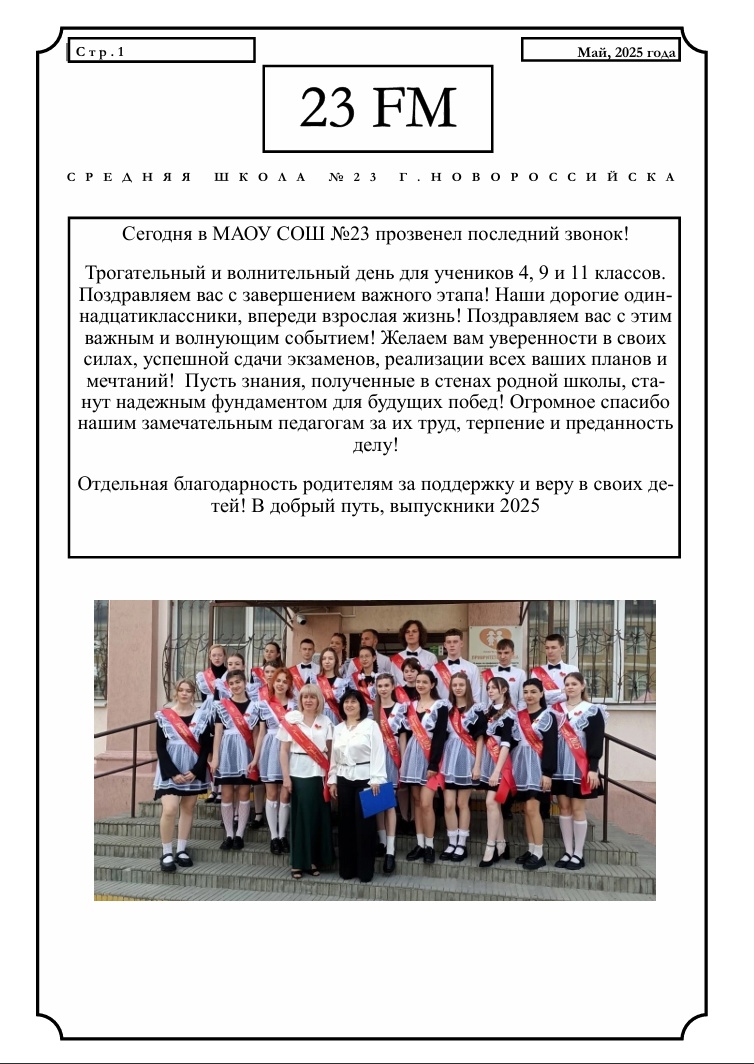 Стр. 1

Май, 2025 года

23 FM

СРЕДНЯЯ ШКОЛА №23 Г. НОВОРОССИЙСКА

Сегодня в МАОУ СОШ №23 прозвенел последний звонок!

Трогательный и волнительный день для учеников 4, 9 и 11 классов. Поздравляем вас с завершением важного этапа! Наши дорогие одиннадцатиклассники, впереди взрослая жизнь! Поздравляем вас с этим важным и волнующим событием! Желаем вам уверенности в своих силах, успешной сдачи экзаменов, реализации всех ваших планов и мечтаний! Пусть знания, полученные в стенах родной школы, станут надежным фундаментом для будущих побед! Огромное спасибо нашим замечательным педагогам за их труд, терпение и преданность делу!

Отдельная благодарность родителям за поддержку и веру в своих детей! В добрый путь, выпускники 2025